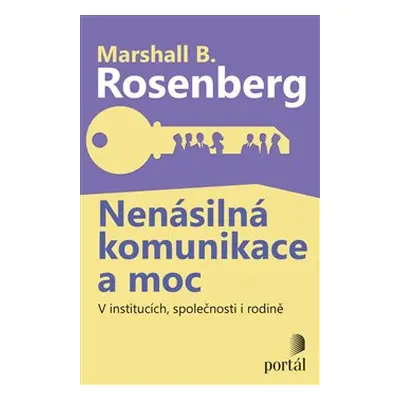 Marshall B.
Rosenberg

Nenásilná komunikace a moc

V institucích, společnosti i rodině

portál